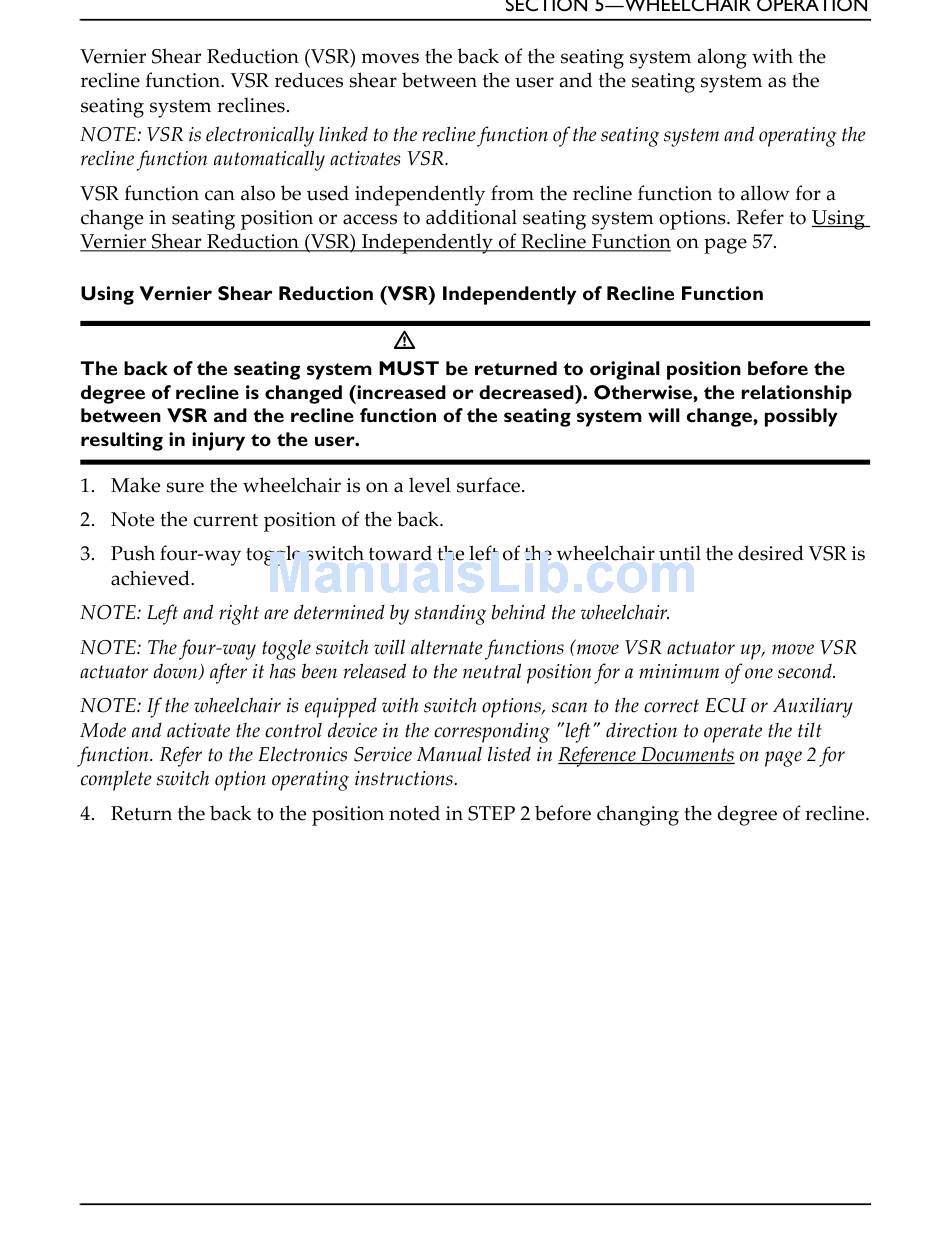 SECTION 5—WHEELCHAIR OPERATION

Vernier Shear Reduction (VSR) moves the back of the seating system along with the recline function. VSR reduces shear between the user and the seating system as the seating system reclines.

NOTE: VSR is electronically linked to the recline function of the seating system and operating the recline function automatically activates VSR.

VSR function can also be used independently from the recline function to allow for a change in seating position or access to additional seating system options. Refer to Using Vernier Shear Reduction (VSR) Independently of Recline Function on page 57.

Using Vernier Shear Reduction (VSR) Independently of Recline Function

The back of the seating system MUST be returned to original position before the degree of recline is changed (increased or decreased). Otherwise, the relationship between VSR and the recline function of the seating system will change, possibly resulting in injury to the user.

1. Make sure the wheelchair is on a level surface.

2. Note the current position of the back.

3. Push four-way toggle switch toward the left of the wheelchair until the desired VSR is achieved.

ManualsLib.com

NOTE: Left and right are determined by standing behind the wheelchair.

NOTE: The four-way toggle switch will alternate functions (move VSR actuator up, move VSR actuator down) after it has been released to the neutral position for a minimum of one second.

NOTE: If the wheelchair is equipped with switch options, scan to the correct ECU or Auxiliary Mode and activate the control device in the corresponding "left" direction to operate the tilt function. Refer to the Electronics Service Manual listed in Reference Documents on page 2 for complete switch option operating instructions.

4. Return the back to the position noted in STEP 2 before changing the degree of recline.